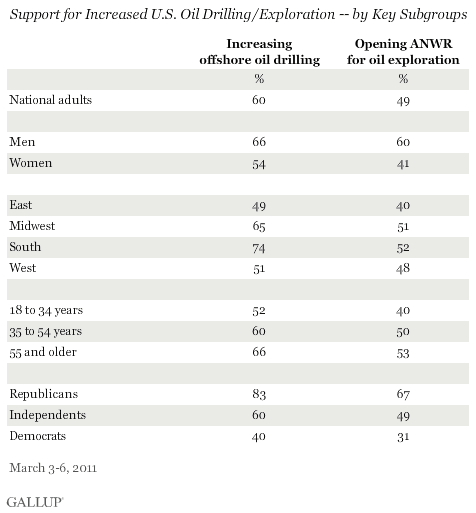 Support for Increased U.S. Oil Drilling/Exploration -- by Key Subgroups

| | Increasing offshore oil drilling | Opening ANWR for oil exploration |
|---|---|---|
| | % | % |
| National adults | 60 | 49 |
| | | |
| Men | 66 | 60 |
| Women | 54 | 41 |
| | | |
| East | 49 | 40 |
| Midwest | 65 | 51 |
| South | 74 | 52 |
| West | 51 | 48 |
| | | |
| 18 to 34 years | 52 | 40 |
| 35 to 54 years | 60 | 50 |
| 55 and older | 66 | 53 |
| | | |
| Republicans | 83 | 67 |
| Independents | 60 | 49 |
| Democrats | 40 | 31 |

March 3-6, 2011

GALLUP